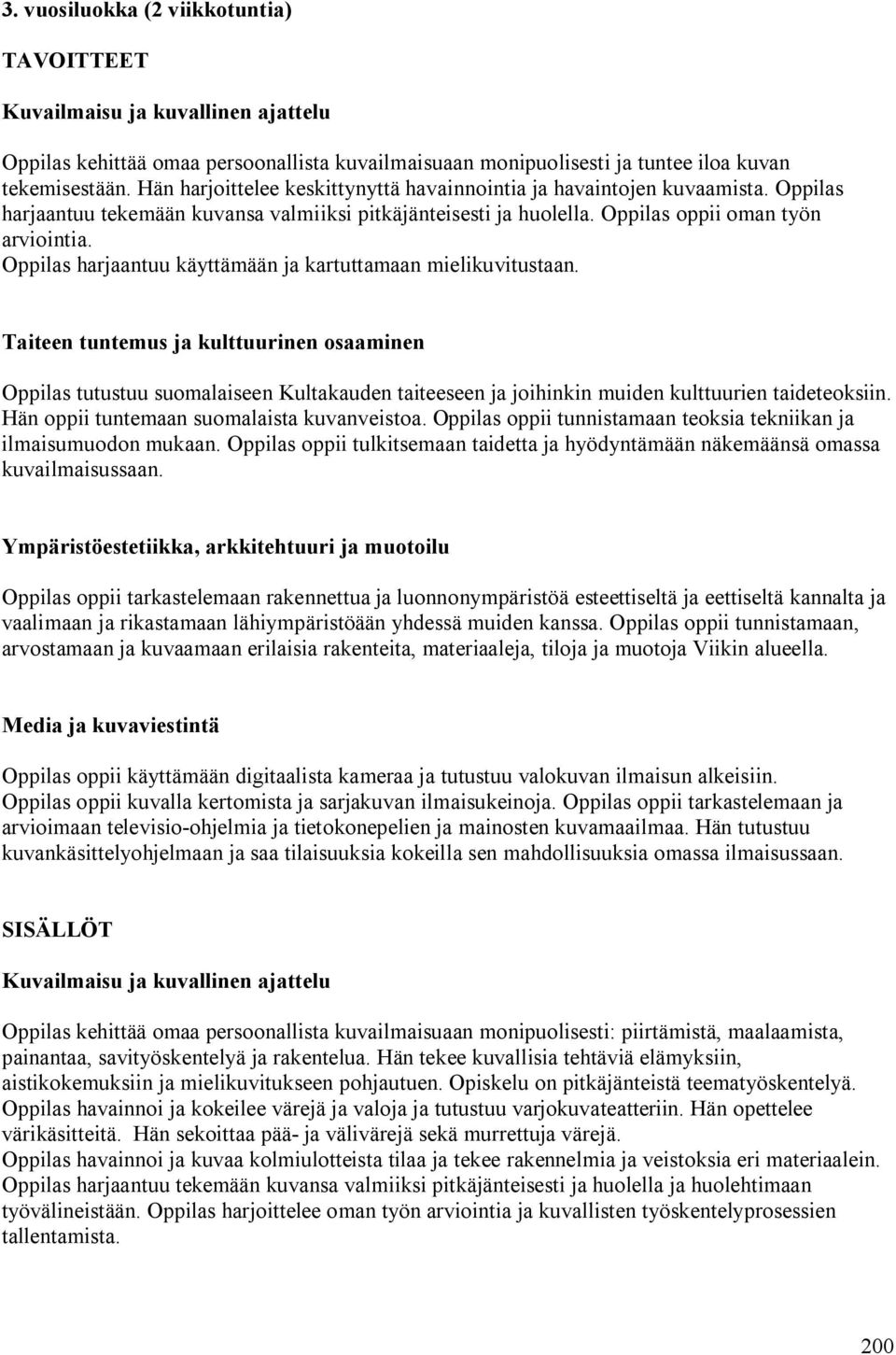 3. vuosiluokka (2 viikkotuntia)

TAVOITTEET

Kuvailmaisu ja kuvallinen ajattelu

Oppilas kehittää omaa persoonallista kuvailmaisuaan monipuolisesti ja tuntee iloa kuvan tekemisestään. Hän harjoittelee keskittynyttä havainnointia ja havaintojen kuvaamista. Oppilas harjaantuu tekemään kuvansa valmiiksi pitkäjänteisesti ja huolella. Oppilas oppii oman työn arviointia.
Oppilas harjaantuu käyttämään ja kartuttamaan mielikuvitustaan.

Taiteen tuntemus ja kulttuurinen osaaminen

Oppilas tutustuu suomalaiseen Kultakauden taiteeseen ja joihinkin muiden kulttuurien taideteoksiin. Hän oppii tuntemaan suomalaista kuvanveistoa. Oppilas oppii tunnistamaan teoksia tekniikan ja ilmaisumuodon mukaan. Oppilas oppii tulkitsemaan taidetta ja hyödyntämään näkemäänsä omassa kuvailmaisussaan.

Ympäristöestetiikka, arkkitehtuuri ja muotoilu

Oppilas oppii tarkastelemaan rakennettua ja luonnonympäristöä esteettiseltä ja eettiseltä kannalta ja vaalimaan ja rikastamaan lähiympäristöään yhdessä muiden kanssa. Oppilas oppii tunnistamaan, arvostamaan ja kuvaamaan erilaisia rakenteita, materiaaleja, tiloja ja muotoja Viikin alueella.

Media ja kuvaviestintä

Oppilas oppii käyttämään digitaalista kameraa ja tutustuu valokuvan ilmaisun alkeisiin.
Oppilas oppii kuvalla kertomista ja sarjakuvan ilmaisukeinoja. Oppilas oppii tarkastelemaan ja arvioimaan televisio-ohjelmia ja tietokonepelien ja mainosten kuvamaailmaa. Hän tutustuu kuvankäsittelyohjelmaan ja saa tilaisuuksia kokeilla sen mahdollisuuksia omassa ilmaisussaan.

SISÄLLÖT

Kuvailmaisu ja kuvallinen ajattelu

Oppilas kehittää omaa persoonallista kuvailmaisuaan monipuolisesti: piirtämistä, maalaamista, painantaa, savityöskentelyä ja rakentelua. Hän tekee kuvallisia tehtäviä elämyksiin, aistikokemuksiin ja mielikuvitukseen pohjautuen. Opiskelu on pitkäjänteistä teematyöskentelyä. Oppilas havainnoi ja kokeilee värejä ja valoja ja tutustuu varjokuvateatteriin. Hän opettelee värikäsitteitä. Hän sekoittaa pää- ja välivärejä sekä murrettuja värejä.
Oppilas havainnoi ja kuvaa kolmiulotteista tilaa ja tekee rakennelmia ja veistoksia eri materiaalein. Oppilas harjaantuu tekemään kuvansa valmiiksi pitkäjänteisesti ja huolella ja huolehtimaan työvälineistään. Oppilas harjoittelee oman työn arviointia ja kuvallisten työskentelyprosessien tallentamista.

200